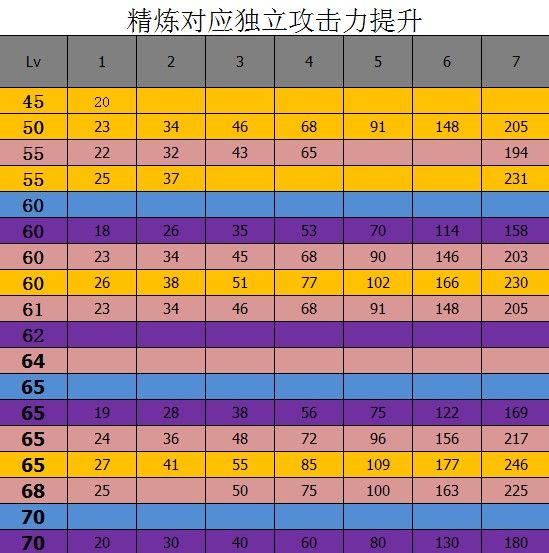 精炼对应独立攻击力提升

| Lv | 1 | 2 | 3 | 4 | 5 | 6 | 7 |
|---|---|---|---|---|---|---|---|
| 45 | 20 | | | | | | |
| 50 | 23 | 34 | 46 | 68 | 91 | 148 | 205 |
| 55 | 22 | 32 | 43 | 65 | | | 194 |
| 55 | 25 | 37 | | | | | 231 |
| 60 | | | | | | | |
| 60 | 18 | 26 | 35 | 53 | 70 | 114 | 158 |
| 60 | 23 | 34 | 45 | 68 | 90 | 146 | 203 |
| 60 | 26 | 38 | 51 | 77 | 102 | 166 | 230 |
| 61 | 23 | 34 | 46 | 68 | 91 | 148 | 205 |
| 62 | | | | | | | |
| 64 | | | | | | | |
| 65 | | | | | | | |
| 65 | 19 | 28 | 38 | 56 | 75 | 122 | 169 |
| 65 | 24 | 36 | 48 | 72 | 96 | 156 | 217 |
| 65 | 27 | 41 | 55 | 85 | 109 | 177 | 246 |
| 68 | 25 | | 50 | 75 | 100 | 163 | 225 |
| 70 | | | | | | | |
| 70 | 20 | 30 | 40 | 60 | 80 | 130 | 180 |